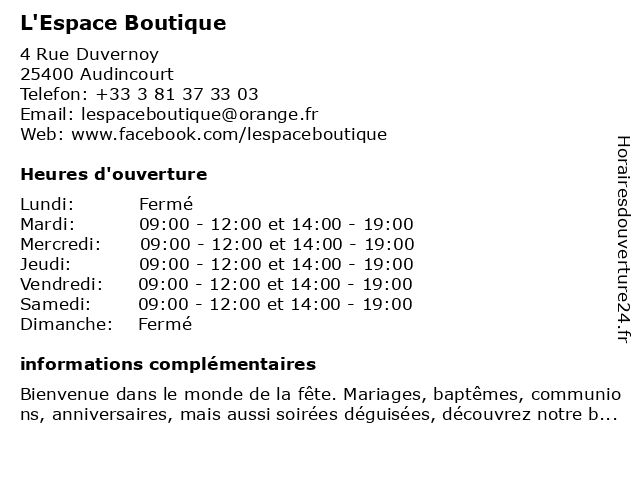 L'Espace Boutique

4 Rue Duvernoy
25400 Audincourt
Telefon: +33 3 81 37 33 03
Email: lespaceboutique@orange.fr
Web: www.facebook.com/lespaceboutique

Heures d'ouverture

| | |
|---|---|
| Lundi: | Fermé |
| Mardi: | 09:00 - 12:00 et 14:00 - 19:00 |
| Mercredi: | 09:00 - 12:00 et 14:00 - 19:00 |
| Jeudi: | 09:00 - 12:00 et 14:00 - 19:00 |
| Vendredi: | 09:00 - 12:00 et 14:00 - 19:00 |
| Samedi: | 09:00 - 12:00 et 14:00 - 19:00 |
| Dimanche: | Fermé |

informations complémentaires

Bienvenue dans le monde de la fête. Mariages, baptêmes, communions, anniversaires, mais aussi soirées déguisées, découvrez notre b...

Horairesdouverture24.fr